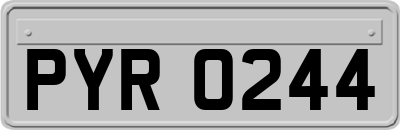 PYR 0244